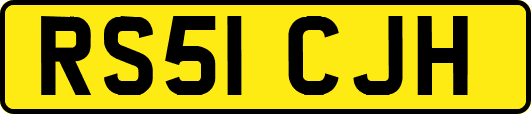 RS51 CJH